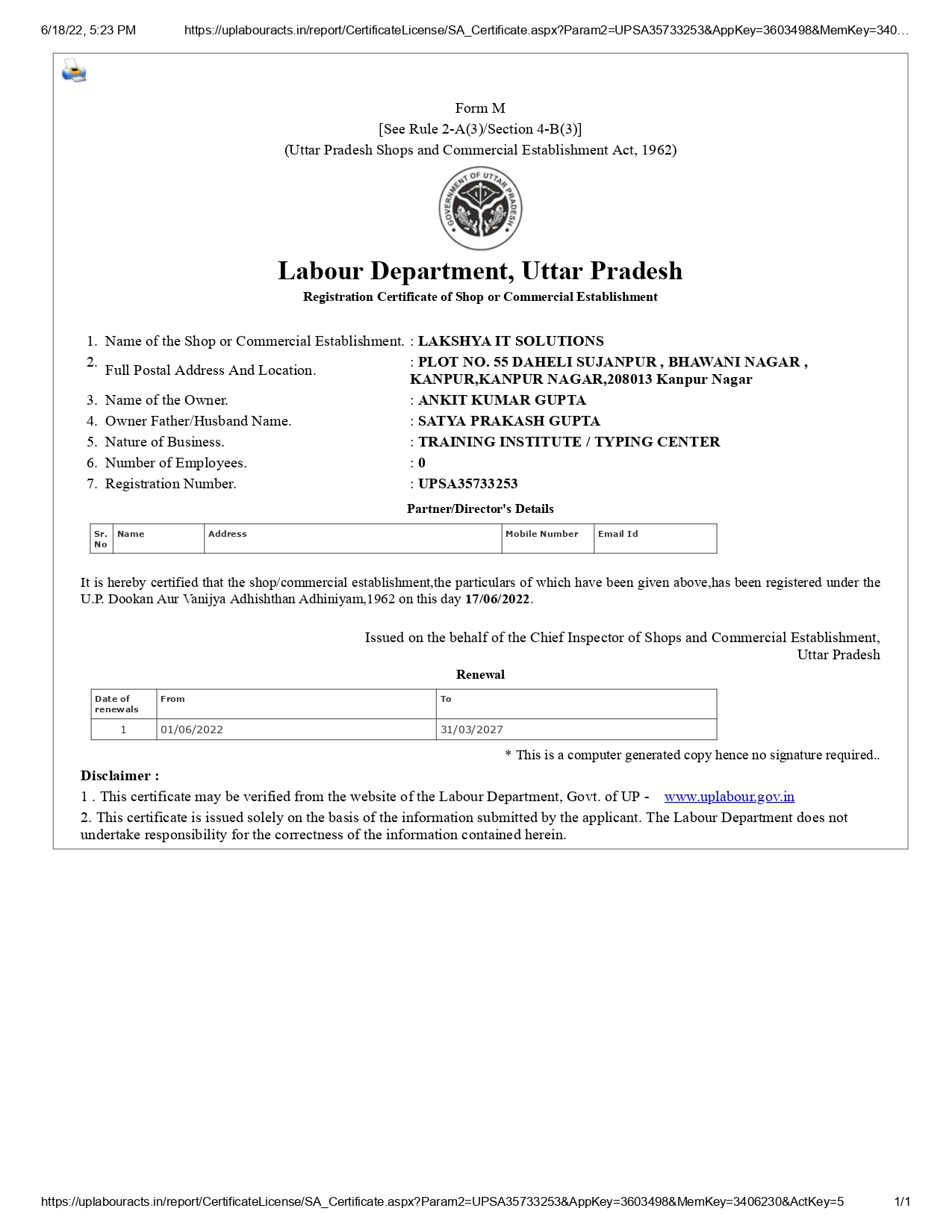 6/18/22, 5:23 PM https://uplabouracts.in/report/CertificateLicense/SA_Certificate.aspx?Param2=UPSA35733253&AppKey=3603498&MemKey=340…

Form M
[See Rule 2-A(3)/Section 4-B(3)]
(Uttar Pradesh Shops and Commercial Establishment Act, 1962)

GOVERNMENT OF UTTAR PRADESH

Labour Department, Uttar Pradesh
Registration Certificate of Shop or Commercial Establishment

1. Name of the Shop or Commercial Establishment. : LAKSHYA IT SOLUTIONS
2. Full Postal Address And Location. : PLOT NO. 55 DAHELI SUJANPUR , BHAWANI NAGAR , KANPUR,KANPUR NAGAR,208013 Kanpur Nagar
3. Name of the Owner. : ANKIT KUMAR GUPTA
4. Owner Father/Husband Name. : SATYA PRAKASH GUPTA
5. Nature of Business. : TRAINING INSTITUTE / TYPING CENTER
6. Number of Employees. : 0
7. Registration Number. : UPSA35733253

Partner/Director's Details

| Sr. No | Name | Address | Mobile Number | Email Id |
|---|---|---|---|---|

It is hereby certified that the shop/commercial establishment,the particulars of which have been given above,has been registered under the U.P. Dookan Aur Vanijya Adhishthan Adhiniyam,1962 on this day 17/06/2022.

Issued on the behalf of the Chief Inspector of Shops and Commercial Establishment, Uttar Pradesh

Renewal

| Date of renewals | From | To |
|---|---|---|
| 1 | 01/06/2022 | 31/03/2027 |

* This is a computer generated copy hence no signature required..

Disclaimer :
1 . This certificate may be verified from the website of the Labour Department, Govt. of UP - www.uplabour.gov.in
2. This certificate is issued solely on the basis of the information submitted by the applicant. The Labour Department does not undertake responsibility for the correctness of the information contained herein.

https://uplabouracts.in/report/CertificateLicense/SA_Certificate.aspx?Param2=UPSA35733253&AppKey=3603498&MemKey=3406230&ActKey=5 1/1